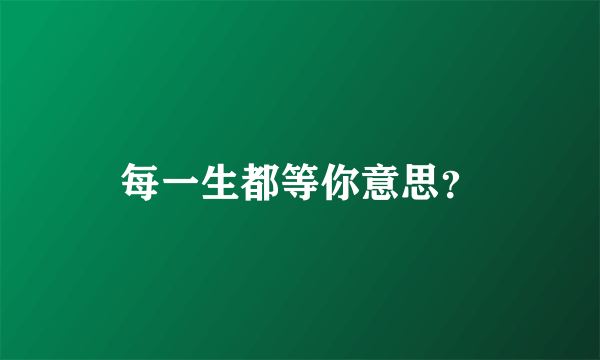 每一生都等你意思？